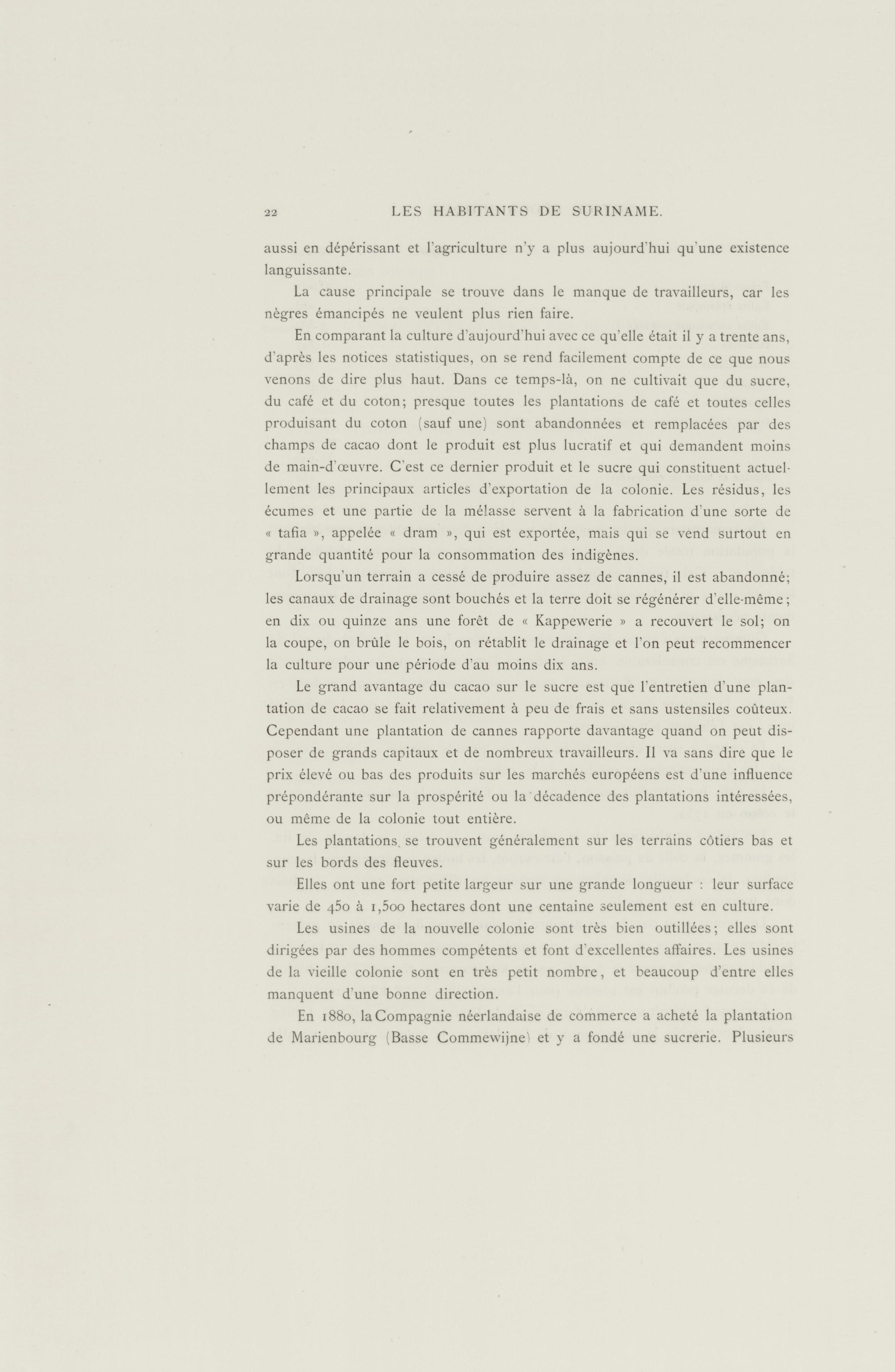 22 LES HABITANTS DE SURINAME.

aussi en dépérissant et l'agriculture n'y a plus aujourd'hui qu'une existence languissante.

La cause principale se trouve dans le manque de travailleurs, car les nègres émancipés ne veulent plus rien faire.

En comparant la culture d'aujourd'hui avec ce qu'elle était il y a trente ans, d'après les notices statistiques, on se rend facilement compte de ce que nous venons de dire plus haut. Dans ce temps-là, on ne cultivait que du sucre, du café et du coton; presque toutes les plantations de café et toutes celles produisant du coton (sauf une) sont abandonnées et remplacées par des champs de cacao dont le produit est plus lucratif et qui demandent moins de main-d'œuvre. C'est ce dernier produit et le sucre qui constituent actuellement les principaux articles d'exportation de la colonie. Les résidus, les écumes et une partie de la mélasse servent à la fabrication d'une sorte de « tafia », appelée « dram », qui est exportée, mais qui se vend surtout en grande quantité pour la consommation des indigènes.

Lorsqu'un terrain a cessé de produire assez de cannes, il est abandonné; les canaux de drainage sont bouchés et la terre doit se régénérer d'elle-même; en dix ou quinze ans une forêt de « Kappewerie » a recouvert le sol; on la coupe, on brûle le bois, on rétablit le drainage et l'on peut recommencer la culture pour une période d'au moins dix ans.

Le grand avantage du cacao sur le sucre est que l'entretien d'une plantation de cacao se fait relativement à peu de frais et sans ustensiles coûteux. Cependant une plantation de cannes rapporte davantage quand on peut disposer de grands capitaux et de nombreux travailleurs. Il va sans dire que le prix élevé ou bas des produits sur les marchés européens est d'une influence prépondérante sur la prospérité ou la décadence des plantations intéressées, ou même de la colonie tout entière.

Les plantations se trouvent généralement sur les terrains côtiers bas et sur les bords des fleuves.

Elles ont une fort petite largeur sur une grande longueur : leur surface varie de 450 à 1,500 hectares dont une centaine seulement est en culture.

Les usines de la nouvelle colonie sont très bien outillées; elles sont dirigées par des hommes compétents et font d'excellentes affaires. Les usines de la vieille colonie sont en très petit nombre, et beaucoup d'entre elles manquent d'une bonne direction.

En 1880, la Compagnie néerlandaise de commerce a acheté la plantation de Marienbourg (Basse Commewijne) et y a fondé une sucrerie. Plusieurs